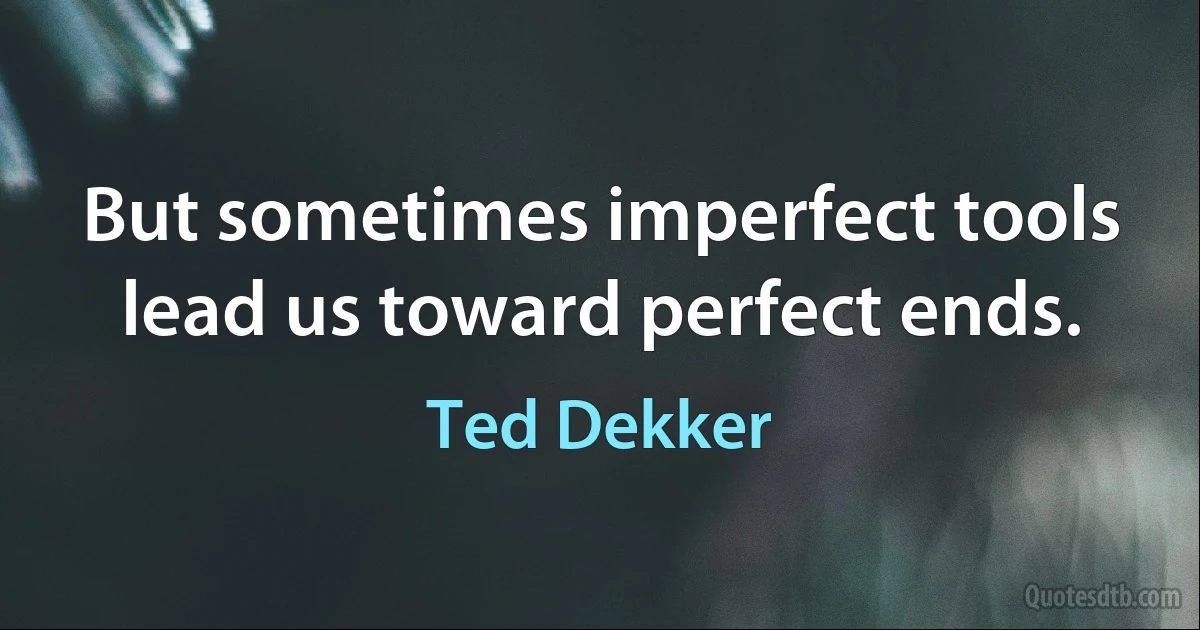 But sometimes imperfect tools lead us toward perfect ends.

Ted Dekker

Quotesdtb.com